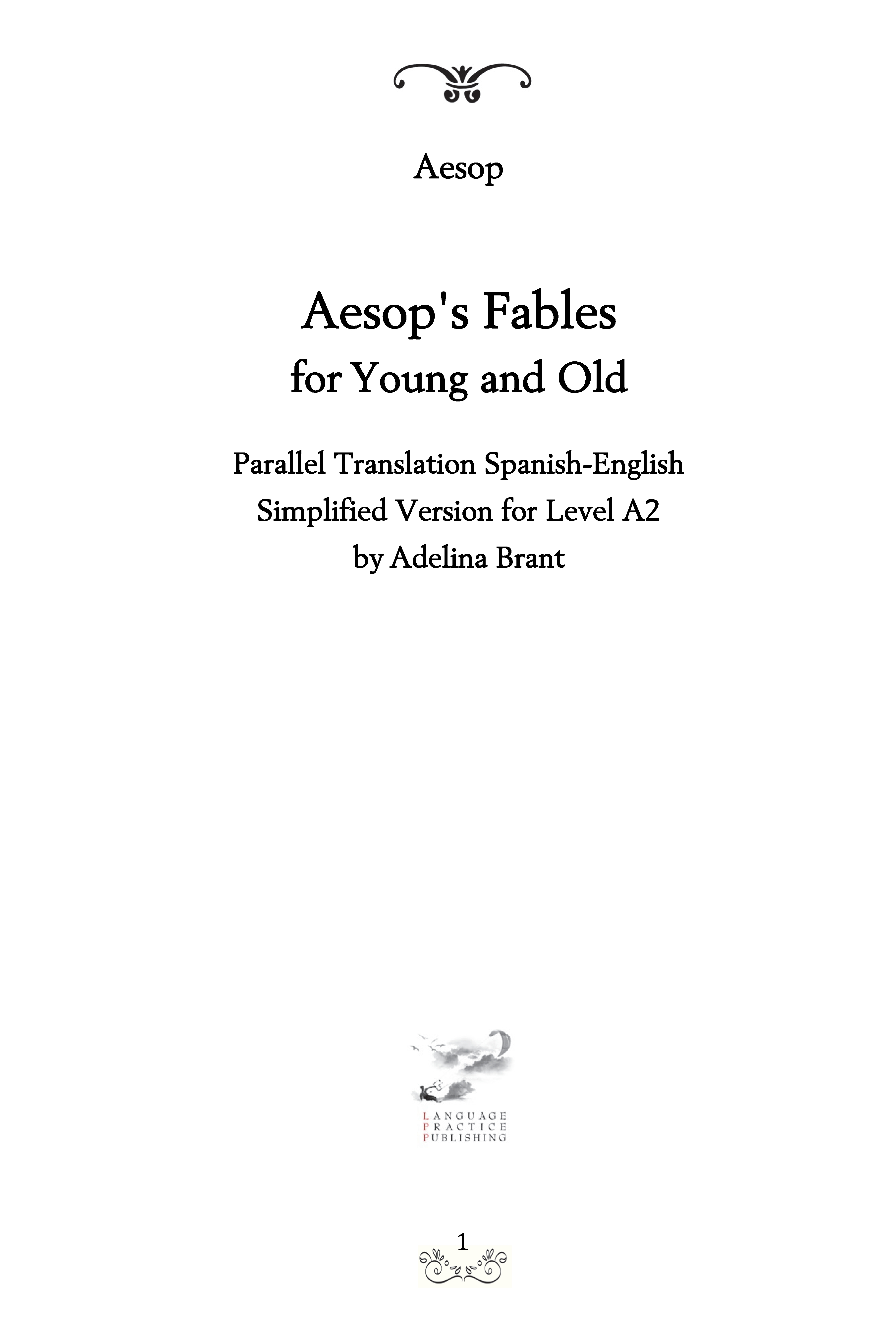 Aesop

Aesop's Fables
for Young and Old

Parallel Translation Spanish-English
Simplified Version for Level A2
by Adelina Brant

LANGUAGE
PRACTICE
PUBLISHING

1